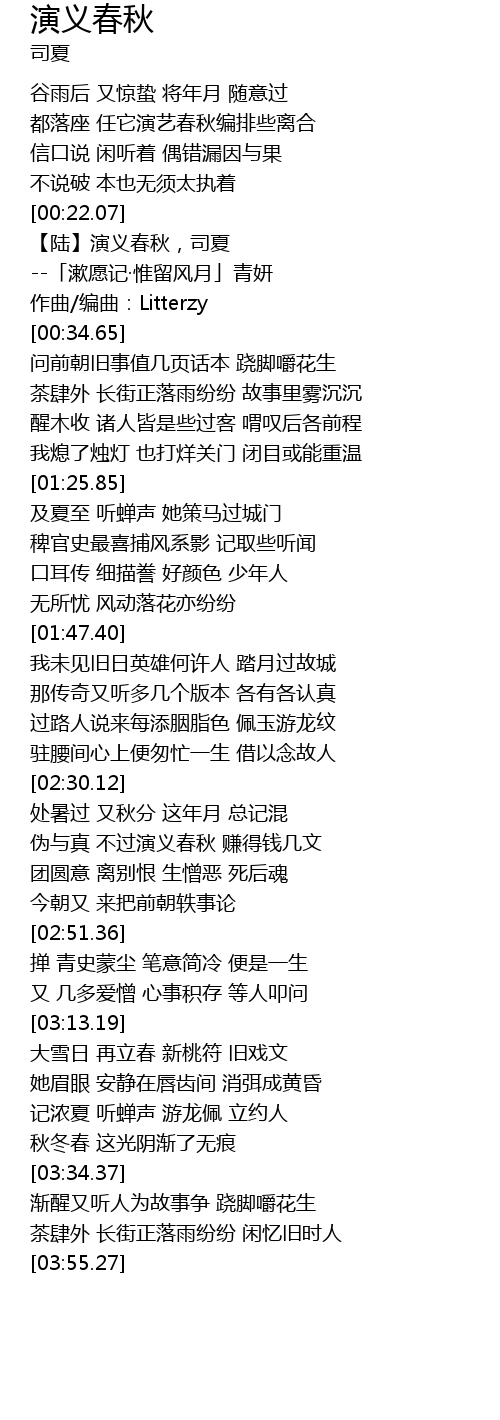 演义春秋
司夏

谷雨后 又惊蛰 将年月 随意过
都落座 任它演艺春秋编排些离合
信口说 闲听着 偶错漏因与果
不说破 本也无须太执着
[00:22.07]
【陆】演义春秋，司夏
--「漱愿记·惟留风月」青妍
作曲/编曲：Litterzy
[00:34.65]
问前朝旧事值几页话本 跷脚嚼花生
茶肆外 长街正落雨纷纷 故事里雾沉沉
醒木收 诸人皆是些过客 喟叹后各前程
我熄了烛灯 也打烊关门 闭目或能重温
[01:25.85]
及夏至 听蝉声 她策马过城门
稗官史最喜捕风系影 记取些听闻
口耳传 细描誊 好颜色 少年人
无所忧 风动落花亦纷纷
[01:47.40]
我未见旧日英雄何许人 踏月过故城
那传奇又听多几个版本 各有各认真
过路人说来每添胭脂色 佩玉游龙纹
驻腰间心上便匆忙一生 借以念故人
[02:30.12]
处暑过 又秋分 这年月 总记混
伪与真 不过演义春秋 赚得钱几文
团圆意 离别恨 生憎恶 死后魂
今朝又 来把前朝轶事论
[02:51.36]
掸 青史蒙尘 笔意简冷 便是一生
又 几多爱憎 心事积存 等人叩问
[03:13.19]
大雪日 再立春 新桃符 旧戏文
她眉眼 安静在唇齿间 消弭成黄昏
记浓夏 听蝉声 游龙佩 立约人
秋冬春 这光阴渐了无痕
[03:34.37]
渐醒又听人为故事争 跷脚嚼花生
茶肆外 长街正落雨纷纷 闲忆旧时人
[03:55.27]